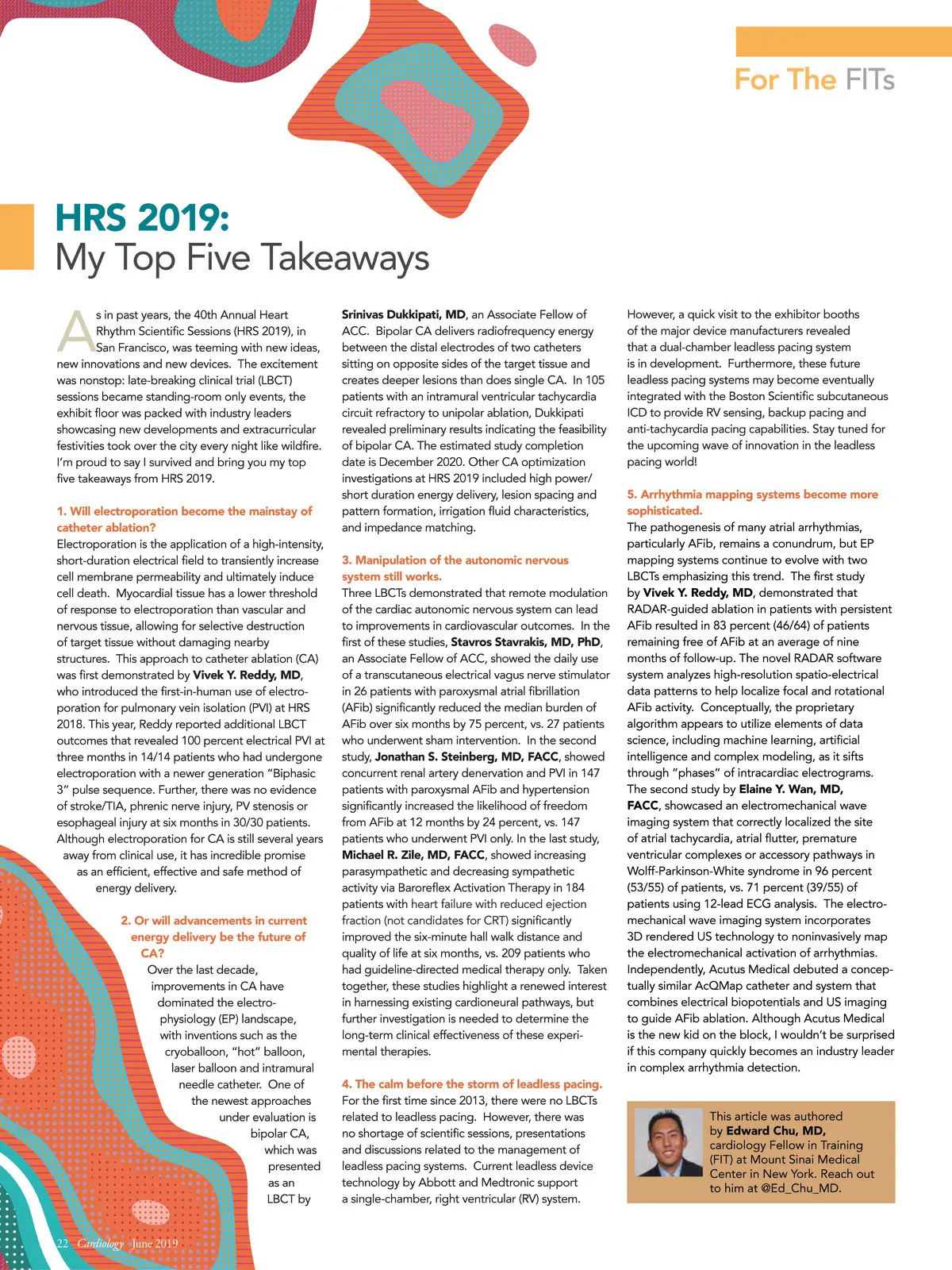 For The FITs

HRS 2019:
My Top Five Takeaways

As in past years, the 40th Annual Heart Rhythm Scientific Sessions (HRS 2019), in San Francisco, was teeming with new ideas, new innovations and new devices. The excitement was nonstop: late-breaking clinical trial (LBCT) sessions became standing-room only events, the exhibit floor was packed with industry leaders showcasing new developments and extracurricular festivities took over the city every night like wildfire. I'm proud to say I survived and bring you my top five takeaways from HRS 2019.

1. Will electroporation become the mainstay of catheter ablation?
Electroporation is the application of a high-intensity, short-duration electrical field to transiently increase cell membrane permeability and ultimately induce cell death. Myocardial tissue has a lower threshold of response to electroporation than vascular and nervous tissue, allowing for selective destruction of target tissue without damaging nearby structures. This approach to catheter ablation (CA) was first demonstrated by Vivek Y. Reddy, MD, who introduced the first-in-human use of electroporation for pulmonary vein isolation (PVI) at HRS 2018. This year, Reddy reported additional LBCT outcomes that revealed 100 percent electrical PVI at three months in 14/14 patients who had undergone electroporation with a newer generation "Biphasic 3" pulse sequence. Further, there was no evidence of stroke/TIA, phrenic nerve injury, PV stenosis or esophageal injury at six months in 30/30 patients. Although electroporation for CA is still several years away from clinical use, it has incredible promise as an efficient, effective and safe method of energy delivery.

2. Or will advancements in current energy delivery be the future of CA?
Over the last decade, improvements in CA have dominated the electrophysiology (EP) landscape, with inventions such as the cryoballoon, "hot" balloon, laser balloon and intramural needle catheter. One of the newest approaches under evaluation is bipolar CA, which was presented as an LBCT by Srinivas Dukkipati, MD, an Associate Fellow of ACC. Bipolar CA delivers radiofrequency energy between the distal electrodes of two catheters sitting on opposite sides of the target tissue and creates deeper lesions than does single CA. In 105 patients with an intramural ventricular tachycardia circuit refractory to unipolar ablation, Dukkipati revealed preliminary results indicating the feasibility of bipolar CA. The estimated study completion date is December 2020. Other CA optimization investigations at HRS 2019 included high power/short duration energy delivery, lesion spacing and pattern formation, irrigation fluid characteristics, and impedance matching.

3. Manipulation of the autonomic nervous system still works.
Three LBCTs demonstrated that remote modulation of the cardiac autonomic nervous system can lead to improvements in cardiovascular outcomes. In the first of these studies, Stavros Stavrakis, MD, PhD, an Associate Fellow of ACC, showed the daily use of a transcutaneous electrical vagus nerve stimulator in 26 patients with paroxysmal atrial fibrillation (AFib) significantly reduced the median burden of AFib over six months by 75 percent, vs. 27 patients who underwent sham intervention. In the second study, Jonathan S. Steinberg, MD, FACC, showed concurrent renal artery denervation and PVI in 147 patients with paroxysmal AFib and hypertension significantly increased the likelihood of freedom from AFib at 12 months by 24 percent, vs. 147 patients who underwent PVI only. In the last study, Michael R. Zile, MD, FACC, showed increasing parasympathetic and decreasing sympathetic activity via Baroreflex Activation Therapy in 184 patients with heart failure with reduced ejection fraction (not candidates for CRT) significantly improved the six-minute hall walk distance and quality of life at six months, vs. 209 patients who had guideline-directed medical therapy only. Taken together, these studies highlight a renewed interest in harnessing existing cardioneural pathways, but further investigation is needed to determine the long-term clinical effectiveness of these experimental therapies.

4. The calm before the storm of leadless pacing.
For the first time since 2013, there were no LBCTs related to leadless pacing. However, there was no shortage of scientific sessions, presentations and discussions related to the management of leadless pacing systems. Current leadless device technology by Abbott and Medtronic support a single-chamber, right ventricular (RV) system. However, a quick visit to the exhibitor booths of the major device manufacturers revealed that a dual-chamber leadless pacing system is in development. Furthermore, these future leadless pacing systems may become eventually integrated with the Boston Scientific subcutaneous ICD to provide RV sensing, backup pacing and anti-tachycardia pacing capabilities. Stay tuned for the upcoming wave of innovation in the leadless pacing world!

5. Arrhythmia mapping systems become more sophisticated.
The pathogenesis of many atrial arrhythmias, particularly AFib, remains a conundrum, but EP mapping systems continue to evolve with two LBCTs emphasizing this trend. The first study by Vivek Y. Reddy, MD, demonstrated that RADAR-guided ablation in patients with persistent AFib resulted in 83 percent (46/64) of patients remaining free of AFib at an average of nine months of follow-up. The novel RADAR software system analyzes high-resolution spatio-electrical data patterns to help localize focal and rotational AFib activity. Conceptually, the proprietary algorithm appears to utilize elements of data science, including machine learning, artificial intelligence and complex modeling, as it sifts through "phases" of intracardiac electrograms. The second study by Elaine Y. Wan, MD, FACC, showcased an electromechanical wave imaging system that correctly localized the site of atrial tachycardia, atrial flutter, premature ventricular complexes or accessory pathways in Wolff-Parkinson-White syndrome in 96 percent (53/55) of patients, vs. 71 percent (39/55) of patients using 12-lead ECG analysis. The electromechanical wave imaging system incorporates 3D rendered US technology to noninvasively map the electromechanical activation of arrhythmias. Independently, Acutus Medical debuted a conceptually similar AcQMap catheter and system that combines electrical biopotentials and US imaging to guide AFib ablation. Although Acutus Medical is the new kid on the block, I wouldn't be surprised if this company quickly becomes an industry leader in complex arrhythmia detection.

This article was authored by Edward Chu, MD, cardiology Fellow in Training (FIT) at Mount Sinai Medical Center in New York. Reach out to him at @Ed_Chu_MD.

22 Cardiology June 2019